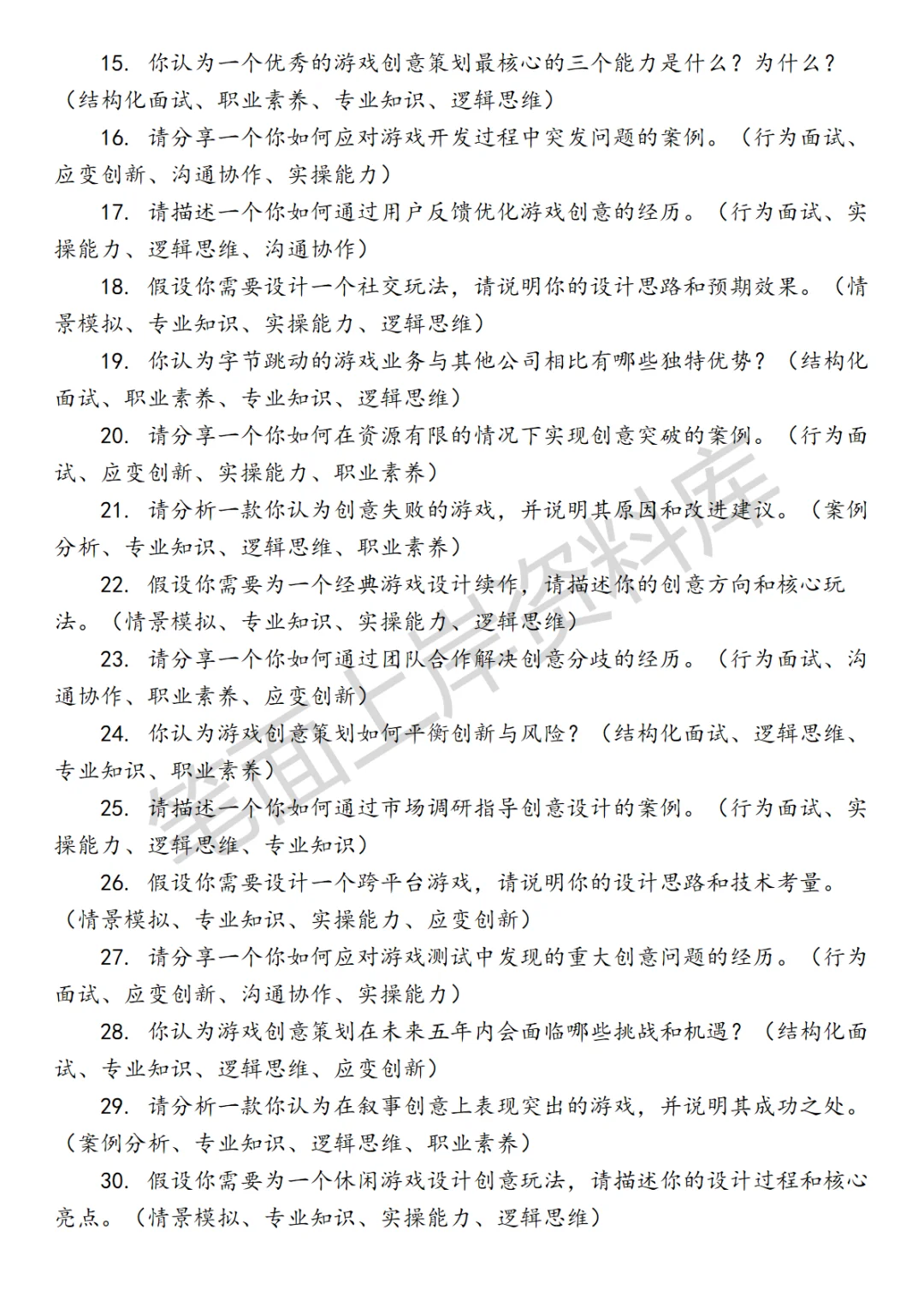 15. 你认为一个优秀的游戏创意策划最核心的三个能力是什么？为什么？（结构化面试、职业素养、专业知识、逻辑思维）

16. 请分享一个你如何应对游戏开发过程中突发问题的案例。（行为面试、应变创新、沟通协作、实操能力）

17. 请描述一个你如何通过用户反馈优化游戏创意的经历。（行为面试、实操能力、逻辑思维、沟通协作）

18. 假设你需要设计一个社交玩法，请说明你的设计思路和预期效果。（情景模拟、专业知识、实操能力、逻辑思维）

19. 你认为字节跳动的游戏业务与其他公司相比有哪些独特优势？（结构化面试、职业素养、专业知识、逻辑思维）

20. 请分享一个你如何在资源有限的情况下实现创意突破的案例。（行为面试、应变创新、实操能力、职业素养）

21. 请分析一款你认为创意失败的游戏，并说明其原因和改进建议。（案例分析、专业知识、逻辑思维、职业素养）

22. 假设你需要为一个经典游戏设计续作，请描述你的创意方向和核心玩法。（情景模拟、专业知识、实操能力、逻辑思维）

23. 请分享一个你如何通过团队合作解决创意分歧的经历。（行为面试、沟通协作、职业素养、应变创新）

24. 你认为游戏创意策划如何平衡创新与风险？（结构化面试、逻辑思维、专业知识、职业素养）

25. 请描述一个你如何通过市场调研指导创意设计的案例。（行为面试、实操能力、逻辑思维、专业知识）

26. 假设你需要设计一个跨平台游戏，请说明你的设计思路和技术考量。（情景模拟、专业知识、实操能力、应变创新）

27. 请分享一个你如何应对游戏测试中发现的重大创意问题的经历。（行为面试、应变创新、沟通协作、实操能力）

28. 你认为游戏创意策划在未来五年内会面临哪些挑战和机遇？（结构化面试、专业知识、逻辑思维、应变创新）

29. 请分析一款你认为在叙事创意上表现突出的游戏，并说明其成功之处。（案例分析、专业知识、逻辑思维、职业素养）

30. 假设你需要为一个休闲游戏设计创意玩法，请描述你的设计过程和核心亮点。（情景模拟、专业知识、实操能力、逻辑思维）

笔面上岸资料库